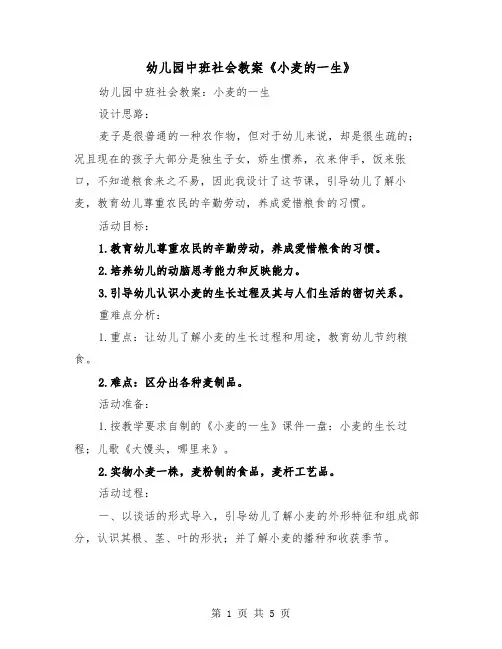 幼儿园中班社会教案《小麦的一生》

幼儿园中班社会教案：小麦的一生

设计思路：

麦子是很普通的一种农作物，但对于幼儿来说，却是很生疏的；况且现在的孩子大部分是独生子女，娇生惯养，衣来伸手，饭来张口，不知道粮食来之不易，因此我设计了这节课，引导幼儿了解小麦，教育幼儿尊重农民的辛勤劳动，养成爱惜粮食的习惯。

活动目标：

1.教育幼儿尊重农民的辛勤劳动，养成爱惜粮食的习惯。

2.培养幼儿的动脑思考能力和反映能力。

3.引导幼儿认识小麦的生长过程及其与人们生活的密切关系。

重难点分析：

1.重点：让幼儿了解小麦的生长过程和用途，教育幼儿节约粮食。

2.难点：区分出各种麦制品。

活动准备：

1.按教学要求自制的《小麦的一生》课件一盘：小麦的生长过程；儿歌《大馒头，哪里来》。

2.实物小麦一株，麦粉制的食品，麦杆工艺品。

活动过程：

一、以谈话的形式导入，引导幼儿了解小麦的外形特征和组成部分，认识其根、茎、叶的形状；并了解小麦的播种和收获季节。

第 1 页 共 5 页